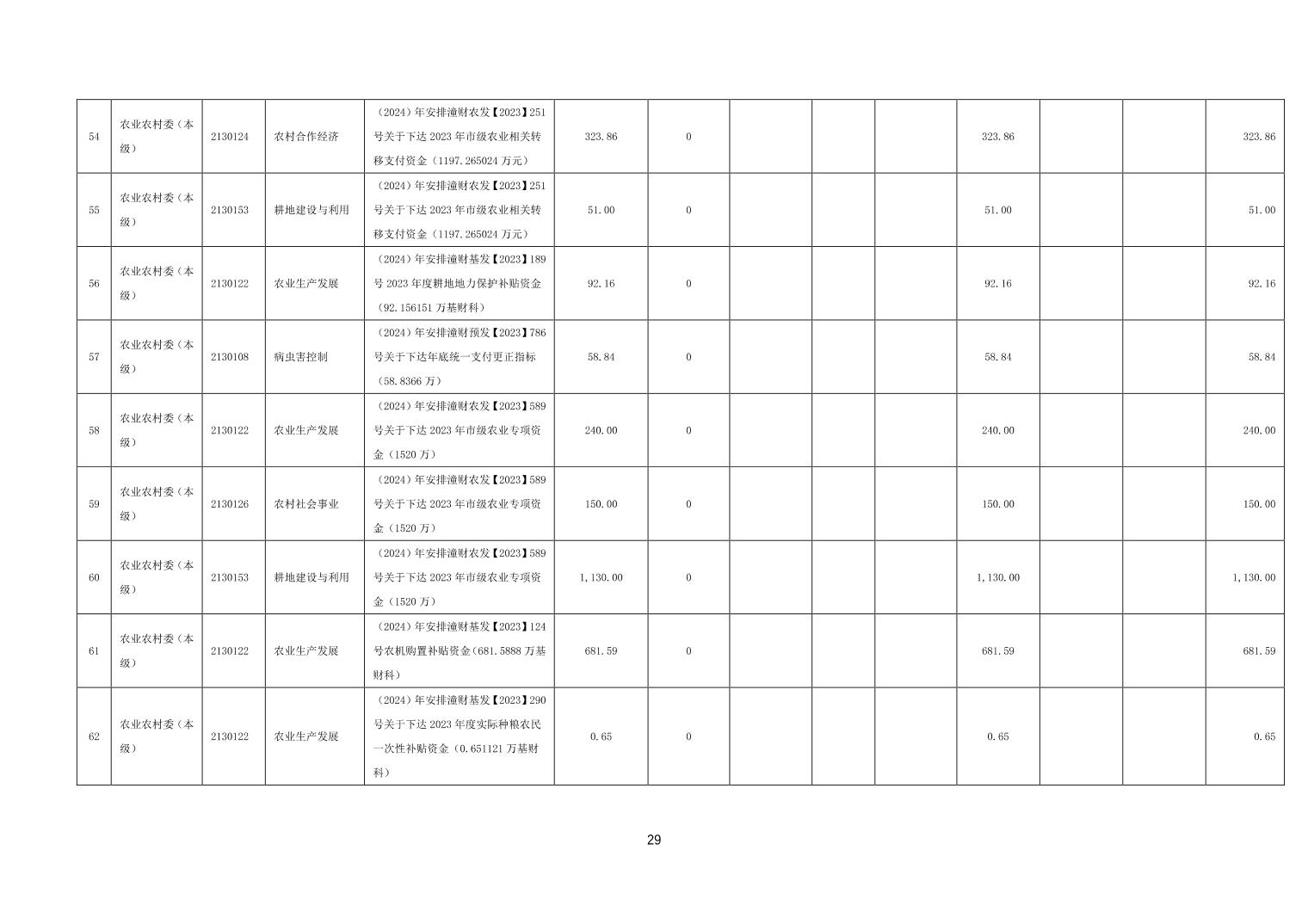 | 54 | 农业农村委（本级） | 2130124 | 农村合作经济 | （2024）年安排潼财农发【2023】251号关于下达2023年市级农业相关转移支付资金（1197.265024万元） | 323.86 | 0 |  |  |  | 323.86 |  |  | 323.86 |
|---|---|---|---|---|---|---|---|---|---|---|---|---|---|
| 55 | 农业农村委（本级） | 2130153 | 耕地建设与利用 | （2024）年安排潼财农发【2023】251号关于下达2023年市级农业相关转移支付资金（1197.265024万元） | 51.00 | 0 |  |  |  | 51.00 |  |  | 51.00 |
| 56 | 农业农村委（本级） | 2130122 | 农业生产发展 | （2024）年安排潼财基发【2023】189号2023年度耕地地力保护补贴资金（92.156151万基财科） | 92.16 | 0 |  |  |  | 92.16 |  |  | 92.16 |
| 57 | 农业农村委（本级） | 2130108 | 病虫害控制 | （2024）年安排潼财预发【2023】786号关于下达年底统一支付更正指标（58.8366万） | 58.84 | 0 |  |  |  | 58.84 |  |  | 58.84 |
| 58 | 农业农村委（本级） | 2130122 | 农业生产发展 | （2024）年安排潼财农发【2023】589号关于下达2023年市级农业专项资金（1520万） | 240.00 | 0 |  |  |  | 240.00 |  |  | 240.00 |
| 59 | 农业农村委（本级） | 2130126 | 农村社会事业 | （2024）年安排潼财农发【2023】589号关于下达2023年市级农业专项资金（1520万） | 150.00 | 0 |  |  |  | 150.00 |  |  | 150.00 |
| 60 | 农业农村委（本级） | 2130153 | 耕地建设与利用 | （2024）年安排潼财农发【2023】589号关于下达2023年市级农业专项资金（1520万） | 1,130.00 | 0 |  |  |  | 1,130.00 |  |  | 1,130.00 |
| 61 | 农业农村委（本级） | 2130122 | 农业生产发展 | （2024）年安排潼财基发【2023】124号农机购置补贴资金（681.5888万基财科） | 681.59 | 0 |  |  |  | 681.59 |  |  | 681.59 |
| 62 | 农业农村委（本级） | 2130122 | 农业生产发展 | （2024）年安排潼财基发【2023】290号关于下达2023年度实际种粮农民一次性补贴资金（0.651121万基财科） | 0.65 | 0 |  |  |  | 0.65 |  |  | 0.65 |

29